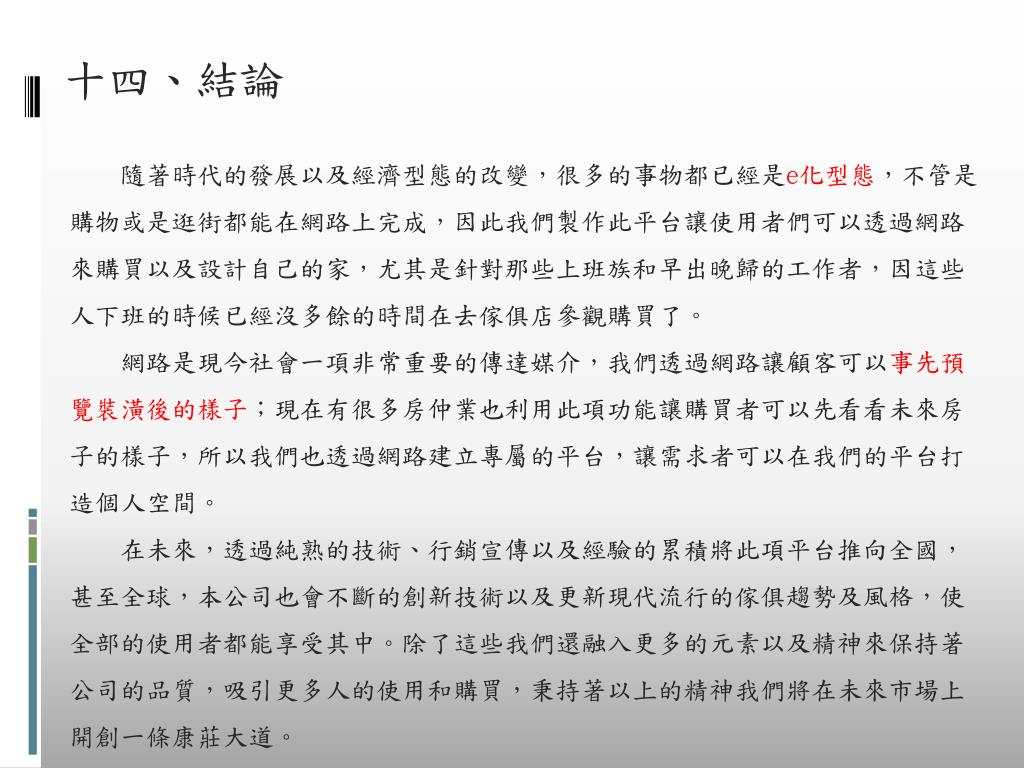 十四、結論

隨著時代的發展以及經濟型態的改變，很多的事物都已經是e化型態，不管是購物或是逛街都能在網路上完成，因此我們製作此平台讓使用者們可以透過網路來購買以及設計自己的家，尤其是針對那些上班族和早出晚歸的工作者，因這些人下班的時候已經沒多餘的時間在去傢俱店參觀購買了。

網路是現今社會一項非常重要的傳達媒介，我們透過網路讓顧客可以事先預覽裝潢後的樣子；現在有很多房仲業也利用此項功能讓購買者可以先看看未來房子的樣子，所以我們也透過網路建立專屬的平台，讓需求者可以在我們的平台打造個人空間。

在未來，透過純熟的技術、行銷宣傳以及經驗的累積將此項平台推向全國，甚至全球，本公司也會不斷的創新技術以及更新現代流行的傢俱趨勢及風格，使全部的使用者都能享受其中。除了這些我們還融入更多的元素以及精神來保持著公司的品質，吸引更多人的使用和購買，秉持著以上的精神我們將在未來市場上開創一條康莊大道。